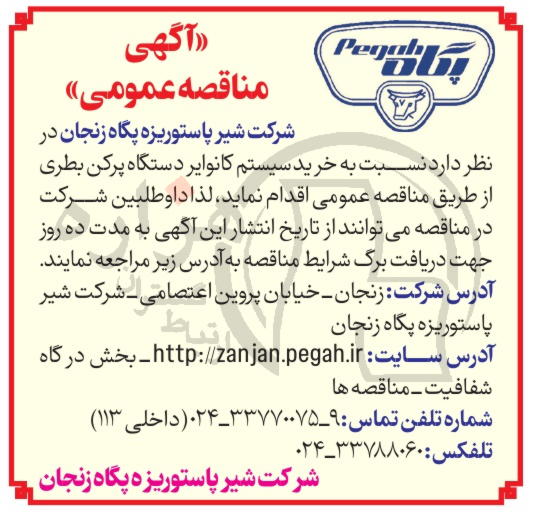 Pegah
پگاه

«آگهی
مناقصه عمومی»

شرکت شیر پاستوریزه پگاه زنجان در نظر دارد نسبت به خرید سیستم کانوایر دستگاه پرکن بطری از طریق مناقصه عمومی اقدام نماید، لذا داوطلبین شرکت در مناقصه می توانند از تاریخ انتشار این آگهی به مدت ده روز جهت دریافت برگ شرایط مناقصه به آدرس زیر مراجعه نمایند.

آدرس شرکت: زنجان ـ خیابان پروین اعتصامی ـ شرکت شیر پاستوریزه پگاه زنجان

آدرس سایت: http://zanjan.pegah.ir ـ بخش درگاه شفافیت ـ مناقصه ها

شماره تلفن تماس: ۹ـ۳۳۷۷۰۰۷۵ـ۰۲۴ (داخلی ۱۱۳)

تلفکس: ۳۳۷۸۸۰۶۰ـ۰۲۴

شرکت شیر پاستوریزه پگاه زنجان